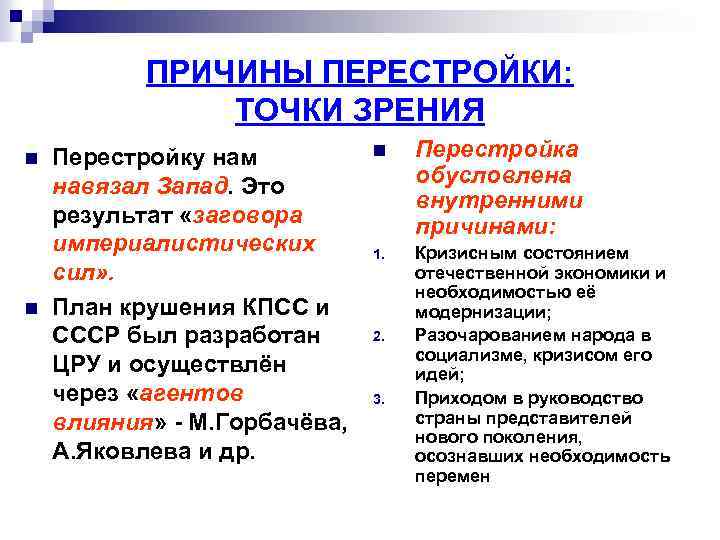 ПРИЧИНЫ ПЕРЕСТРОЙКИ: ТОЧКИ ЗРЕНИЯ

Перестройку нам навязал Запад. Это результат «заговора империалистических сил».

План крушения КПСС и СССР был разработан ЦРУ и осуществлён через «агентов влияния» - М.Горбачёва, А.Яковлева и др.

Перестройка обусловлена внутренними причинами:

1. Кризисным состоянием отечественной экономики и необходимостью её модернизации;
2. Разочарованием народа в социализме, кризисом его идей;
3. Приходом в руководство страны представителей нового поколения, осознавших необходимость перемен